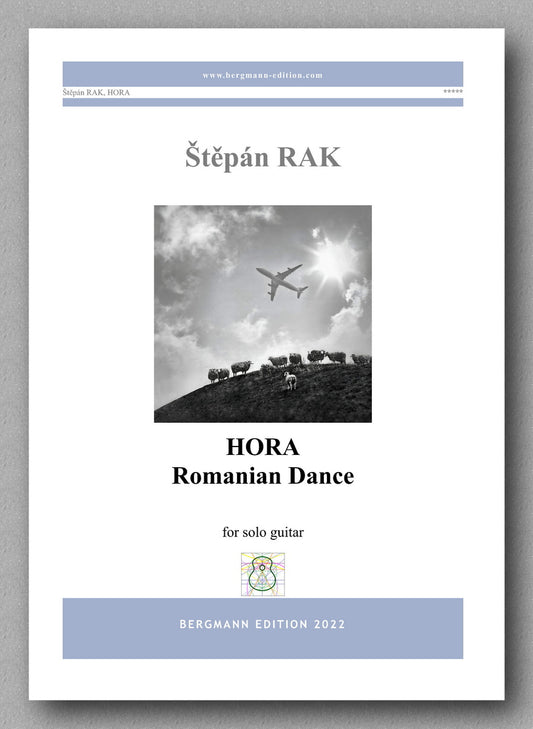 www.bergmann-edition.com

Štěpán RAK, HORA

*****

Štěpán RAK

HORA
Romanian Dance

for solo guitar

BERGMANN EDITION 2022